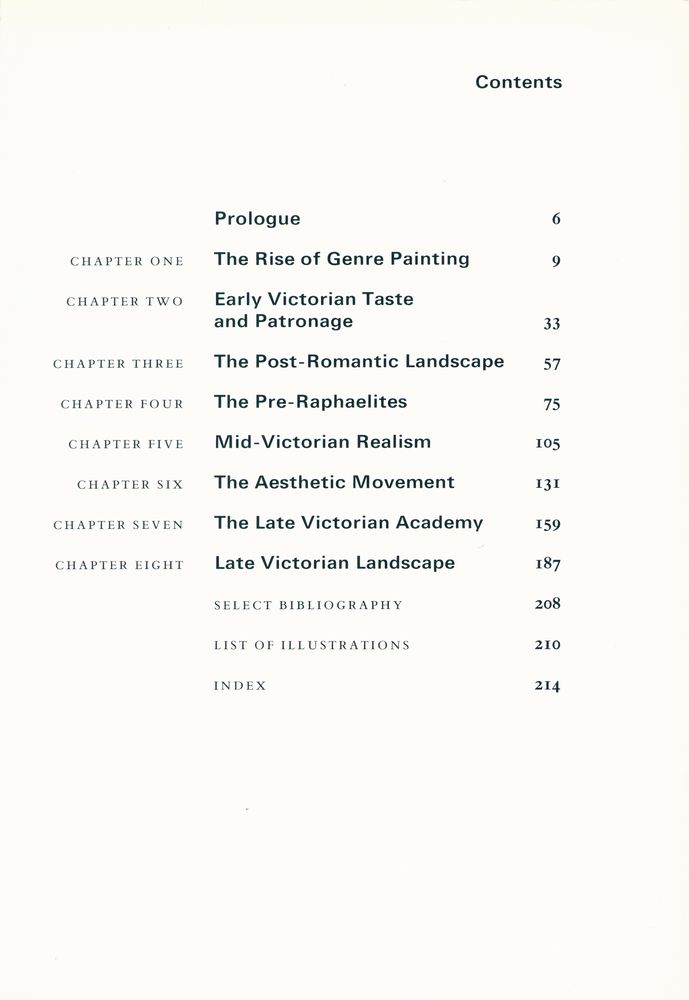 Contents

Prologue 6

CHAPTER ONE The Rise of Genre Painting 9

CHAPTER TWO Early Victorian Taste and Patronage 33

CHAPTER THREE The Post-Romantic Landscape 57

CHAPTER FOUR The Pre-Raphaelites 75

CHAPTER FIVE Mid-Victorian Realism 105

CHAPTER SIX The Aesthetic Movement 131

CHAPTER SEVEN The Late Victorian Academy 159

CHAPTER EIGHT Late Victorian Landscape 187

SELECT BIBLIOGRAPHY 208

LIST OF ILLUSTRATIONS 210

INDEX 214